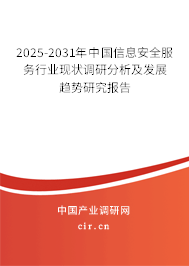 2025-2031年中国信息安全服务行业现状调研分析及发展趋势研究报告

中国产业调研网

cir.cn